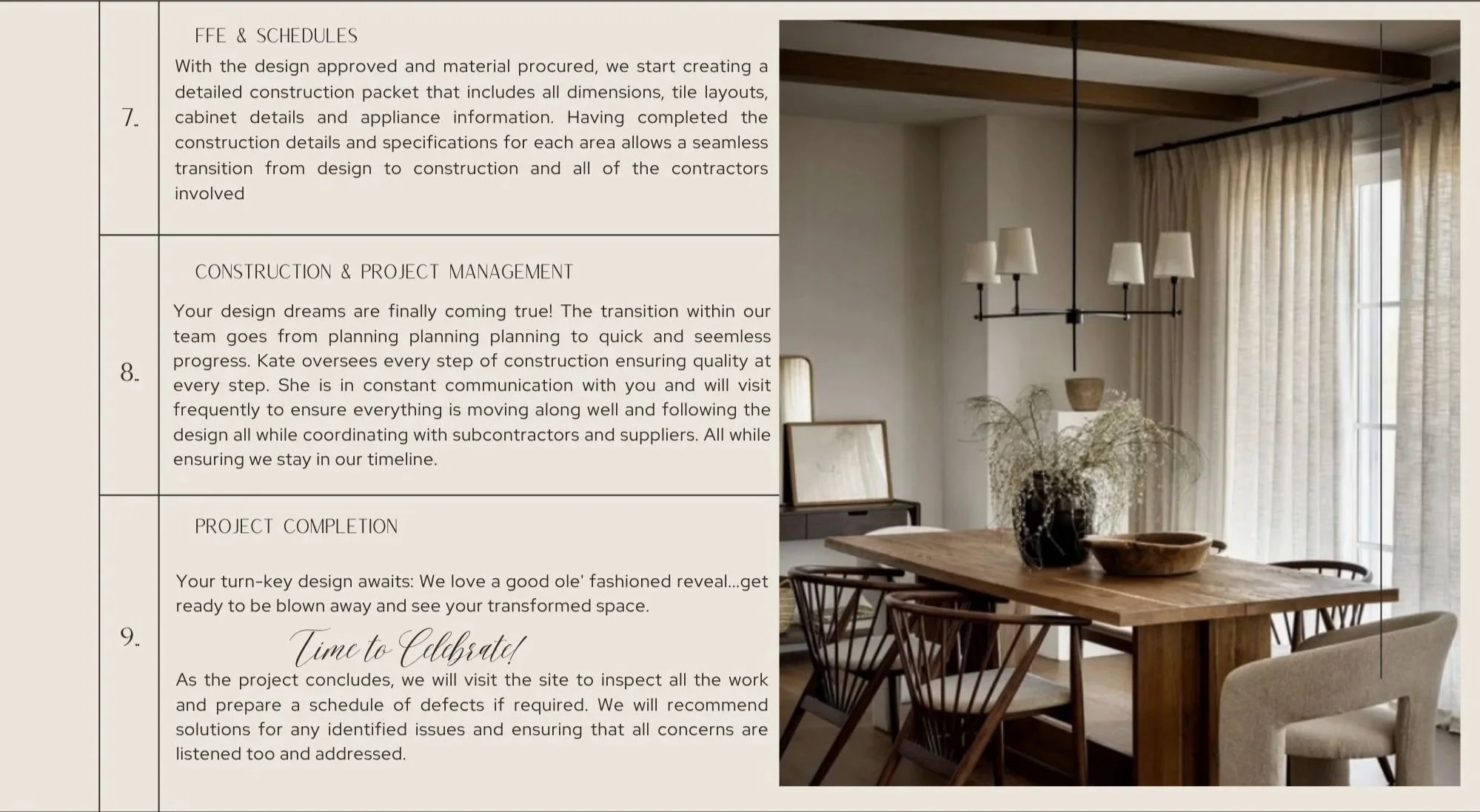 7.

FFE & SCHEDULES

With the design approved and material procured, we start creating a detailed construction packet that includes all dimensions, tile layouts, cabinet details and appliance information. Having completed the construction details and specifications for each area allows a seamless transition from design to construction and all of the contractors involved

8.

CONSTRUCTION & PROJECT MANAGEMENT

Your design dreams are finally coming true! The transition within our team goes from planning planning planning to quick and seemless progress. Kate oversees every step of construction ensuring quality at every step. She is in constant communication with you and will visit frequently to ensure everything is moving along well and following the design all while coordinating with subcontractors and suppliers. All while ensuring we stay in our timeline.

9.

PROJECT COMPLETION

Your turn-key design awaits: We love a good ole' fashioned reveal...get ready to be blown away and see your transformed space.

Time to Celebrate!

As the project concludes, we will visit the site to inspect all the work and prepare a schedule of defects if required. We will recommend solutions for any identified issues and ensuring that all concerns are listened too and addressed.